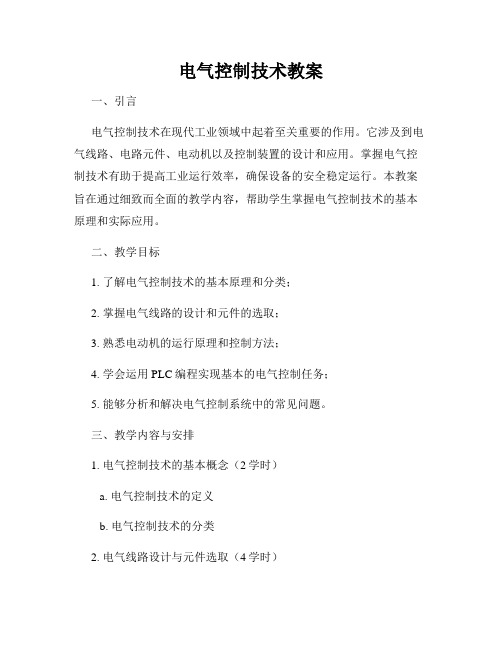 电气控制技术教案

一、引言

电气控制技术在现代工业领域中起着至关重要的作用。它涉及到电气线路、电路元件、电动机以及控制装置的设计和应用。掌握电气控制技术有助于提高工业运行效率，确保设备的安全稳定运行。本教案旨在通过细致而全面的教学内容，帮助学生掌握电气控制技术的基本原理和实际应用。

二、教学目标

1. 了解电气控制技术的基本原理和分类；

2. 掌握电气线路的设计和元件的选取；

3. 熟悉电动机的运行原理和控制方法；

4. 学会运用 PLC 编程实现基本的电气控制任务；

5. 能够分析和解决电气控制系统中的常见问题。

三、教学内容与安排

1. 电气控制技术的基本概念（2 学时）

a. 电气控制技术的定义

b. 电气控制技术的分类

2. 电气线路设计与元件选取（4 学时）